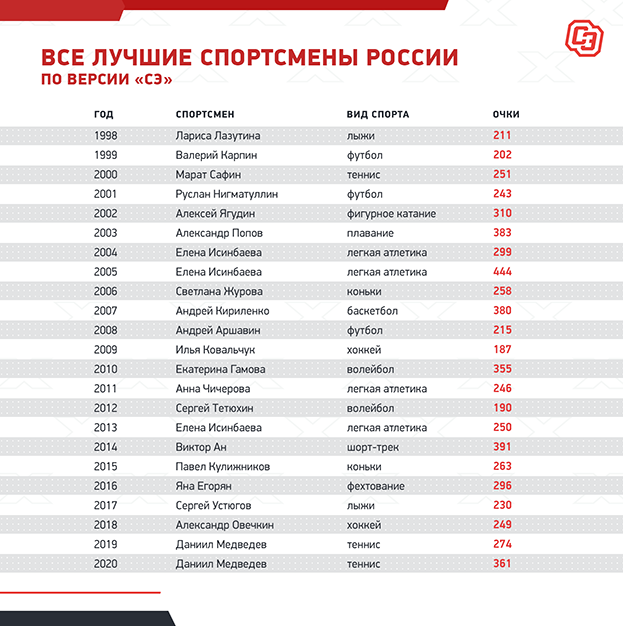 СЭ

ВСЕ ЛУЧШИЕ СПОРТСМЕНЫ РОССИИ
ПО ВЕРСИИ «СЭ»

| ГОД | СПОРТСМЕН | ВИД СПОРТА | ОЧКИ |
|---|---|---|---|
| 1998 | Лариса Лазутина | лыжи | 211 |
| 1999 | Валерий Карпин | футбол | 202 |
| 2000 | Марат Сафин | теннис | 251 |
| 2001 | Руслан Нигматуллин | футбол | 243 |
| 2002 | Алексей Ягудин | фигурное катание | 310 |
| 2003 | Александр Попов | плавание | 383 |
| 2004 | Елена Исинбаева | легкая атлетика | 299 |
| 2005 | Елена Исинбаева | легкая атлетика | 444 |
| 2006 | Светлана Журова | коньки | 258 |
| 2007 | Андрей Кириленко | баскетбол | 380 |
| 2008 | Андрей Аршавин | футбол | 215 |
| 2009 | Илья Ковальчук | хоккей | 187 |
| 2010 | Екатерина Гамова | волейбол | 355 |
| 2011 | Анна Чичерова | легкая атлетика | 246 |
| 2012 | Сергей Тетюхин | волейбол | 190 |
| 2013 | Елена Исинбаева | легкая атлетика | 250 |
| 2014 | Виктор Ан | шорт-трек | 391 |
| 2015 | Павел Кулижников | коньки | 263 |
| 2016 | Яна Егорян | фехтование | 296 |
| 2017 | Сергей Устюгов | лыжи | 230 |
| 2018 | Александр Овечкин | хоккей | 249 |
| 2019 | Даниил Медведев | теннис | 274 |
| 2020 | Даниил Медведев | теннис | 361 |